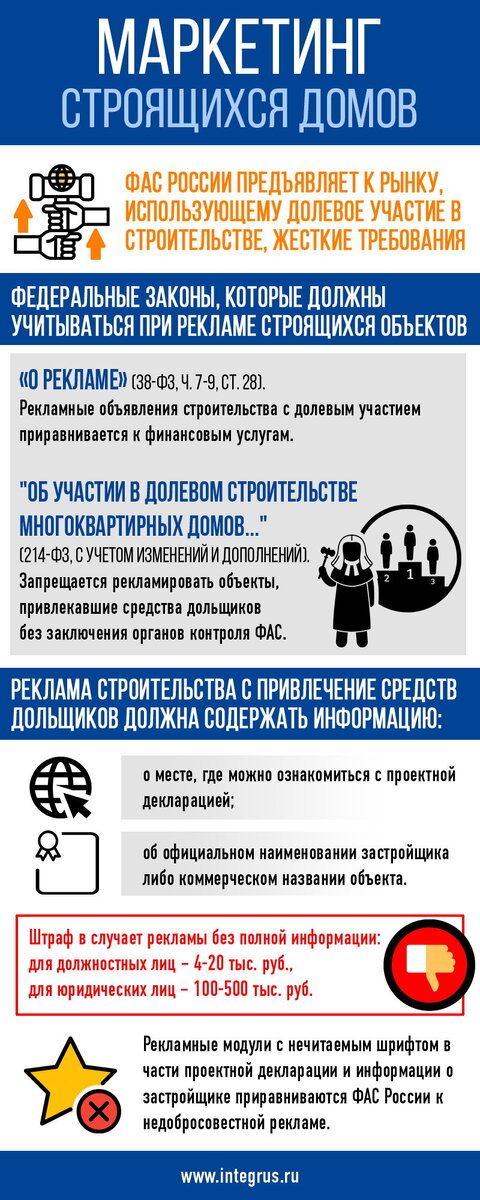 МАРКЕТИНГ
СТРОЯЩИХСЯ ДОМОВ

ФАС РОССИИ ПРЕДЪЯВЛЯЕТ К РЫНКУ, ИСПОЛЬЗУЮЩЕМУ ДОЛЕВОЕ УЧАСТИЕ В СТРОИТЕЛЬСТВЕ, ЖЕСТКИЕ ТРЕБОВАНИЯ

ФЕДЕРАЛЬНЫЕ ЗАКОНЫ, КОТОРЫЕ ДОЛЖНЫ УЧИТЫВАТЬСЯ ПРИ РЕКЛАМЕ СТРОЯЩИХСЯ ОБЪЕКТОВ

«О РЕКЛАМЕ» (38-ФЗ, Ч. 7-9, СТ. 28).
Рекламные объявления строительства с долевым участием приравнивается к финансовым услугам.

"ОБ УЧАСТИИ В ДОЛЕВОМ СТРОИТЕЛЬСТВЕ МНОГОКВАРТИРНЫХ ДОМОВ..."
(214-ФЗ, С УЧЕТОМ ИЗМЕНЕНИЙ И ДОПОЛНЕНИЙ).
Запрещается рекламировать объекты, привлекавшие средства дольщиков без заключения органов контроля ФАС.

2 1 3

РЕКЛАМА СТРОИТЕЛЬСТВА С ПРИВЛЕЧЕНИЕ СРЕДСТВ ДОЛЬЩИКОВ ДОЛЖНА СОДЕРЖАТЬ ИНФОРМАЦИЮ:

о месте, где можно ознакомиться с проектной декларацией;

об официальном наименовании застройщика либо коммерческом названии объекта.

Штраф в случает рекламы без полной информации:
для должностных лиц – 4-20 тыс. руб.,
для юридических лиц – 100-500 тыс. руб.

Рекламные модули с нечитаемым шрифтом в части проектной декларации и информации о застройщике приравниваются ФАС России к недобросовестной рекламе.

www.integrus.ru